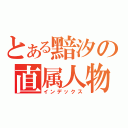 とある黯汐の
直属人物
インデックス